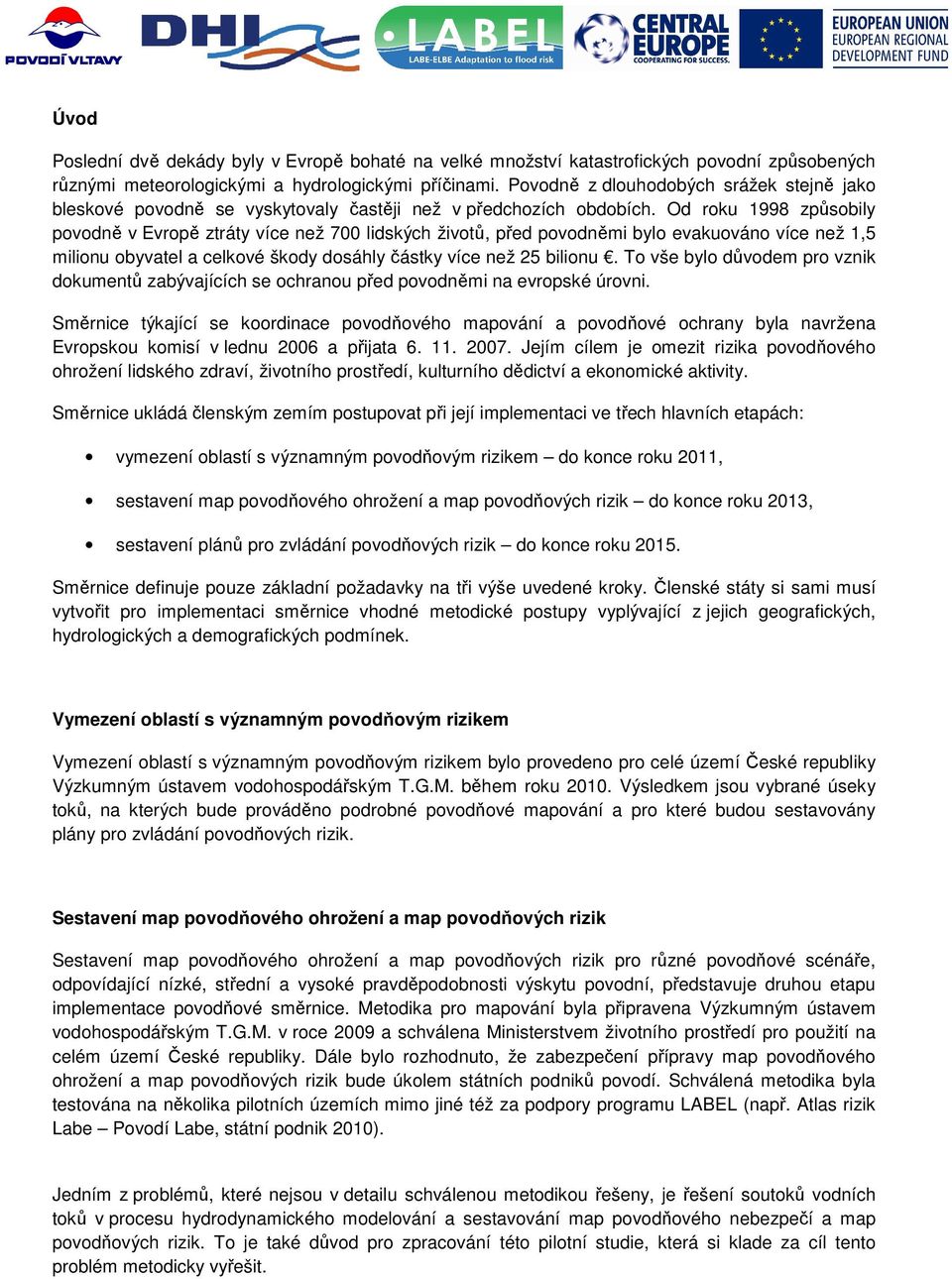 POVODÍ VLTAVY DHI LABEL LABE-ELBE Adaptation to flood risk CENTRAL EUROPE COOPERATING FOR SUCCESS. EUROPEAN UNION EUROPEAN REGIONAL DEVELOPMENT FUND

Úvod

Poslední dvě dekády byly v Evropě bohaté na velké množství katastrofických povodní způsobených různými meteorologickými a hydrologickými příčinami. Povodně z dlouhodobých srážek stejně jako bleskové povodně se vyskytovaly častěji než v předchozích obdobích. Od roku 1998 způsobily povodně v Evropě ztráty více než 700 lidských životů, před povodněmi bylo evakuováno více než 1,5 milionu obyvatel a celkové škody dosáhly částky více než 25 bilionu €. To vše bylo důvodem pro vznik dokumentů zabývajících se ochranou před povodněmi na evropské úrovni.

Směrnice týkající se koordinace povodňového mapování a povodňové ochrany byla navržena Evropskou komisí v lednu 2006 a přijata 6. 11. 2007. Jejím cílem je omezit rizika povodňového ohrožení lidského zdraví, životního prostředí, kulturního dědictví a ekonomické aktivity.

Směrnice ukládá členským zemím postupovat při její implementaci ve třech hlavních etapách:

• vymezení oblastí s významným povodňovým rizikem – do konce roku 2011,

• sestavení map povodňového ohrožení a map povodňových rizik – do konce roku 2013,

• sestavení plánů pro zvládání povodňových rizik – do konce roku 2015.

Směrnice definuje pouze základní požadavky na tři výše uvedené kroky. Členské státy si sami musí vytvořit pro implementaci směrnice vhodné metodické postupy vyplývající z jejich geografických, hydrologických a demografických podmínek.

Vymezení oblastí s významným povodňovým rizikem

Vymezení oblastí s významným povodňovým rizikem bylo provedeno pro celé území České republiky Výzkumným ústavem vodohospodářským T.G.M. během roku 2010. Výsledkem jsou vybrané úseky toků, na kterých bude prováděno podrobné povodňové mapování a pro které budou sestavovány plány pro zvládání povodňových rizik.

Sestavení map povodňového ohrožení a map povodňových rizik

Sestavení map povodňového ohrožení a map povodňových rizik pro různé povodňové scénáře, odpovídající nízké, střední a vysoké pravděpodobnosti výskytu povodní, představuje druhou etapu implementace povodňové směrnice. Metodika pro mapování byla připravena Výzkumným ústavem vodohospodářským T.G.M. v roce 2009 a schválena Ministerstvem životního prostředí pro použití na celém území České republiky. Dále bylo rozhodnuto, že zabezpečení přípravy map povodňového ohrožení a map povodňových rizik bude úkolem státních podniků povodí. Schválená metodika byla testována na několika pilotních územích mimo jiné též za podpory programu LABEL (např. Atlas rizik Labe – Povodí Labe, státní podnik 2010).

Jedním z problémů, které nejsou v detailu schválenou metodikou řešeny, je řešení soutoků vodních toků v procesu hydrodynamického modelování a sestavování map povodňového nebezpečí a map povodňových rizik. To je také důvod pro zpracování této pilotní studie, která si klade za cíl tento problém metodicky vyřešit.